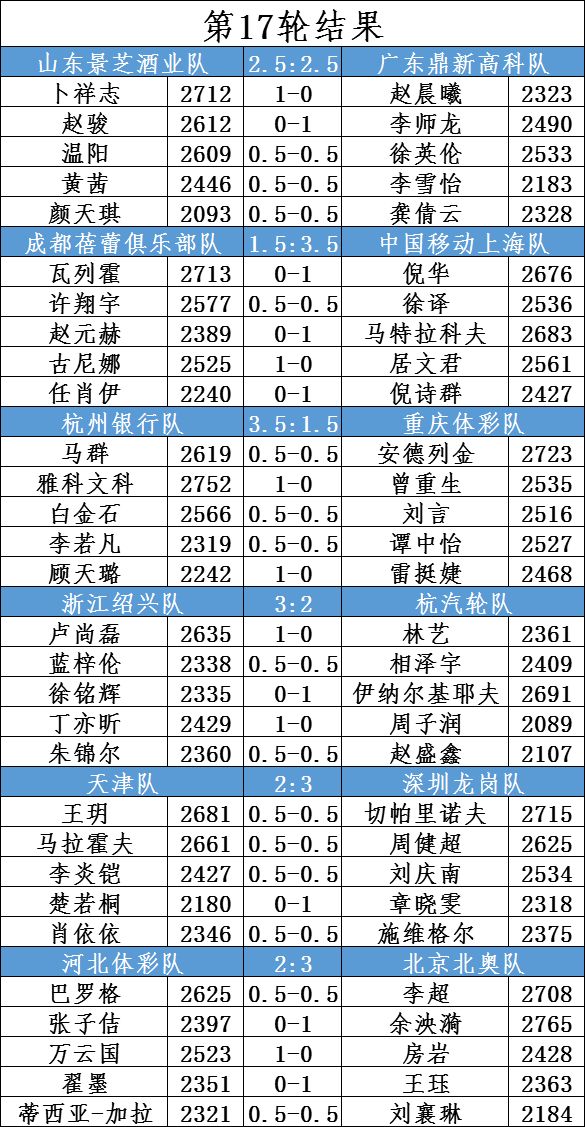 第17轮结果

| 山东景芝酒业队 |  | 2.5:2.5 | 广东鼎新高科队 |  |
|---|---|---|---|---|
| 卜祥志 | 2712 | 1-0 | 赵晨曦 | 2323 |
| 赵骏 | 2612 | 0-1 | 李师龙 | 2490 |
| 温阳 | 2609 | 0.5-0.5 | 徐英伦 | 2533 |
| 黄茜 | 2446 | 0.5-0.5 | 李雪怡 | 2183 |
| 颜天琪 | 2093 | 0.5-0.5 | 龚倩云 | 2328 |
| 成都蓓蕾俱乐部队 |  | 1.5:3.5 | 中国移动上海队 |  |
| 瓦列霍 | 2713 | 0-1 | 倪华 | 2676 |
| 许翔宇 | 2577 | 0.5-0.5 | 徐译 | 2536 |
| 赵元赫 | 2389 | 0-1 | 马特拉科夫 | 2683 |
| 古尼娜 | 2525 | 1-0 | 居文君 | 2561 |
| 任肖伊 | 2240 | 0-1 | 倪诗群 | 2427 |
| 杭州银行队 |  | 3.5:1.5 | 重庆体彩队 |  |
| 马群 | 2619 | 0.5-0.5 | 安德列金 | 2723 |
| 雅科文科 | 2752 | 1-0 | 曾重生 | 2535 |
| 白金石 | 2566 | 0.5-0.5 | 刘言 | 2516 |
| 李若凡 | 2319 | 0.5-0.5 | 谭中怡 | 2527 |
| 顾天璐 | 2242 | 1-0 | 雷挺婕 | 2468 |
| 浙江绍兴队 |  | 3:2 | 杭汽轮队 |  |
| 卢尚磊 | 2635 | 1-0 | 林艺 | 2361 |
| 蓝梓伦 | 2338 | 0.5-0.5 | 相泽宇 | 2409 |
| 徐铭辉 | 2335 | 0-1 | 伊纳尔基耶夫 | 2691 |
| 丁亦昕 | 2429 | 1-0 | 周子润 | 2089 |
| 朱锦尔 | 2360 | 0.5-0.5 | 赵盛鑫 | 2107 |
| 天津队 |  | 2:3 | 深圳龙岗队 |  |
| 王玥 | 2681 | 0.5-0.5 | 切帕里诺夫 | 2715 |
| 马拉霍夫 | 2661 | 0.5-0.5 | 周健超 | 2625 |
| 李炎铠 | 2427 | 0.5-0.5 | 刘庆南 | 2534 |
| 楚若桐 | 2180 | 0-1 | 章晓雯 | 2318 |
| 肖依依 | 2346 | 0.5-0.5 | 施维格尔 | 2375 |
| 河北体彩队 |  | 2:3 | 北京北奥队 |  |
| 巴罗格 | 2625 | 0.5-0.5 | 李超 | 2708 |
| 张子佶 | 2397 | 0-1 | 余泱漪 | 2765 |
| 万云国 | 2523 | 1-0 | 房岩 | 2428 |
| 翟墨 | 2351 | 0-1 | 王珏 | 2363 |
| 蒂西亚-加拉 | 2321 | 0.5-0.5 | 刘襄琳 | 2184 |